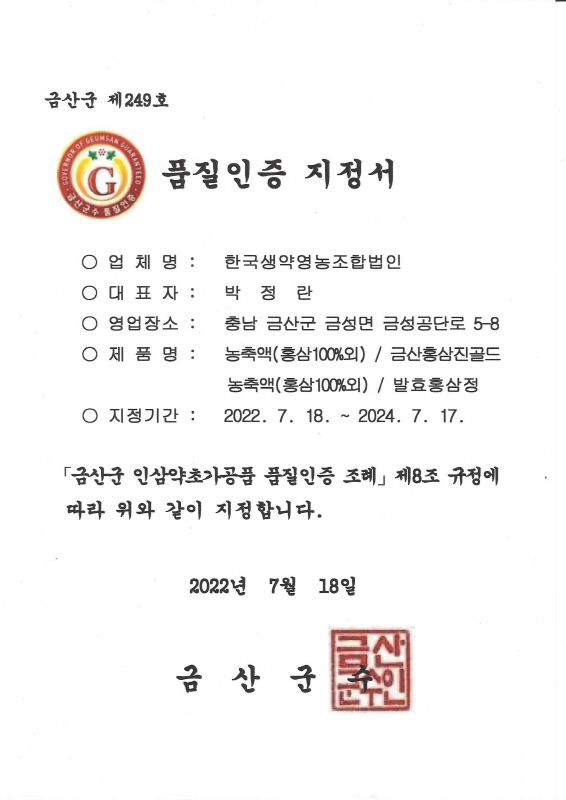 금산군 제249호

GOVERNOR OF GEUMSAN GUARANTEED
G
금산군수 품질인증

품질인증 지정서

○ 업 체 명 : 한국생약영농조합법인
○ 대 표 자 : 박 정 란
○ 영업장소 : 충남 금산군 금성면 금성공단로 5-8
○ 제 품 명 : 농축액(홍삼100%외) / 금산홍삼진골드 농축액(홍삼100%외) / 발효홍삼정
○ 지정기간 : 2022. 7. 18. ~ 2024. 7. 17.

「금산군 인삼약초가공품 품질인증 조례」 제8조 규정에 따라 위와 같이 지정합니다.

2022년 7월 18일

금 산 군 수

금산군수인